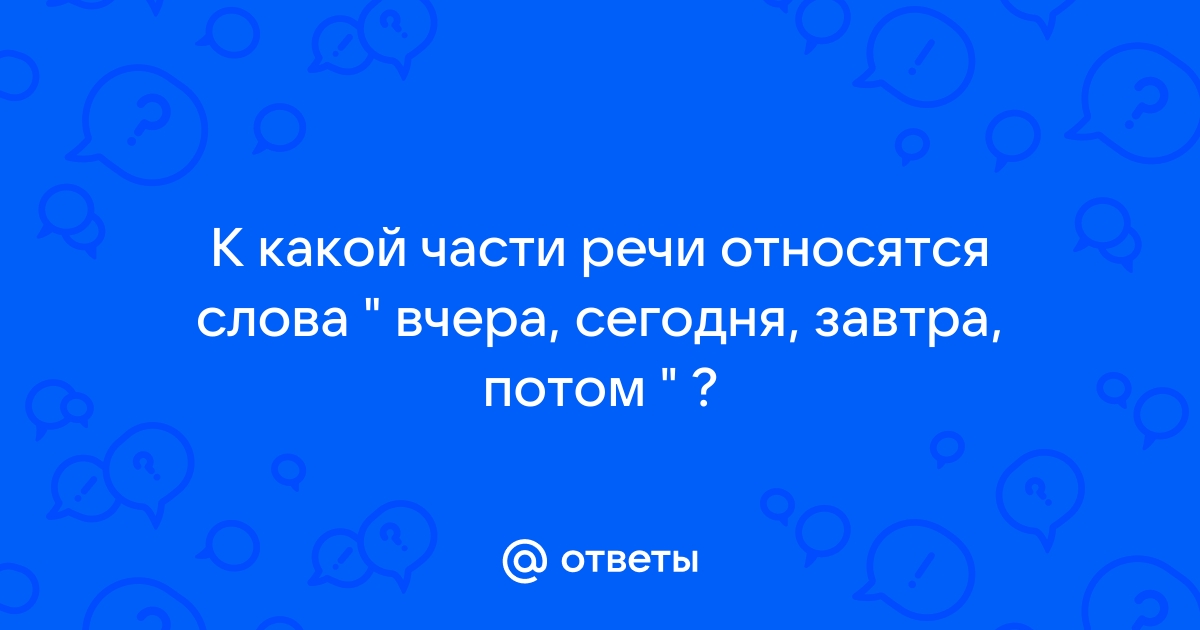 К какой части речи относятся слова " вчера, сегодня, завтра, потом " ?

@ ответы